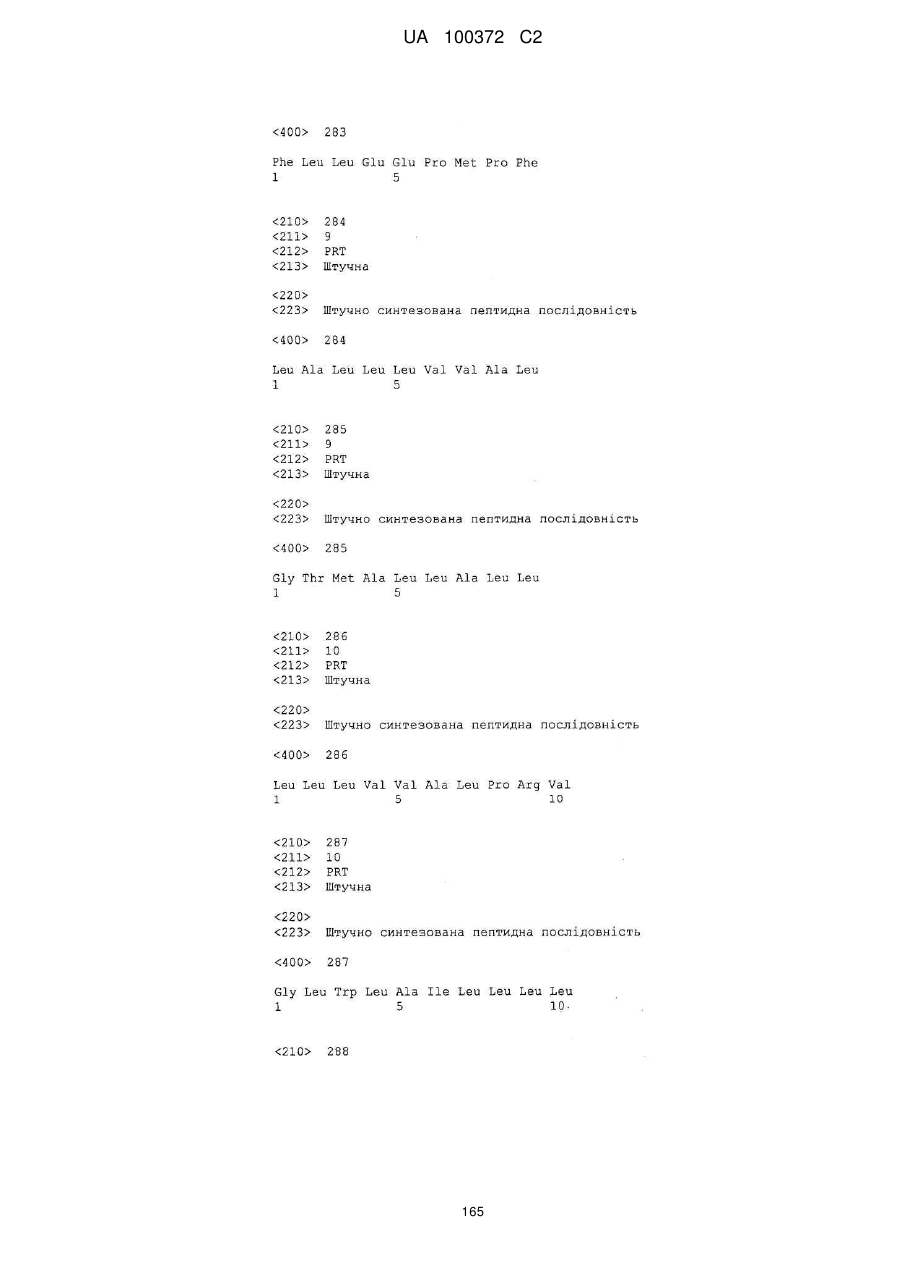 UA 100372 C2

<400> 283

Phe Leu Leu Glu Glu Pro Met Pro Phe
1 5

<210> 284
<211> 9
<212> PRT
<213> Штучна

<220>
<223> Штучно синтезована пептидна послідовність

<400> 284

Leu Ala Leu Leu Leu Val Val Ala Leu
1 5

<210> 285
<211> 9
<212> PRT
<213> Штучна

<220>
<223> Штучно синтезована пептидна послідовність

<400> 285

Gly Thr Met Ala Leu Leu Ala Leu Leu
1 5

<210> 286
<211> 10
<212> PRT
<213> Штучна

<220>
<223> Штучно синтезована пептидна послідовність

<400> 286

Leu Leu Leu Val Val Ala Leu Pro Arg Val
1 5 10

<210> 287
<211> 10
<212> PRT
<213> Штучна

<220>
<223> Штучно синтезована пептидна послідовність

<400> 287

Gly Leu Trp Leu Ala Ile Leu Leu Leu Leu
1 5 10

<210> 288

165